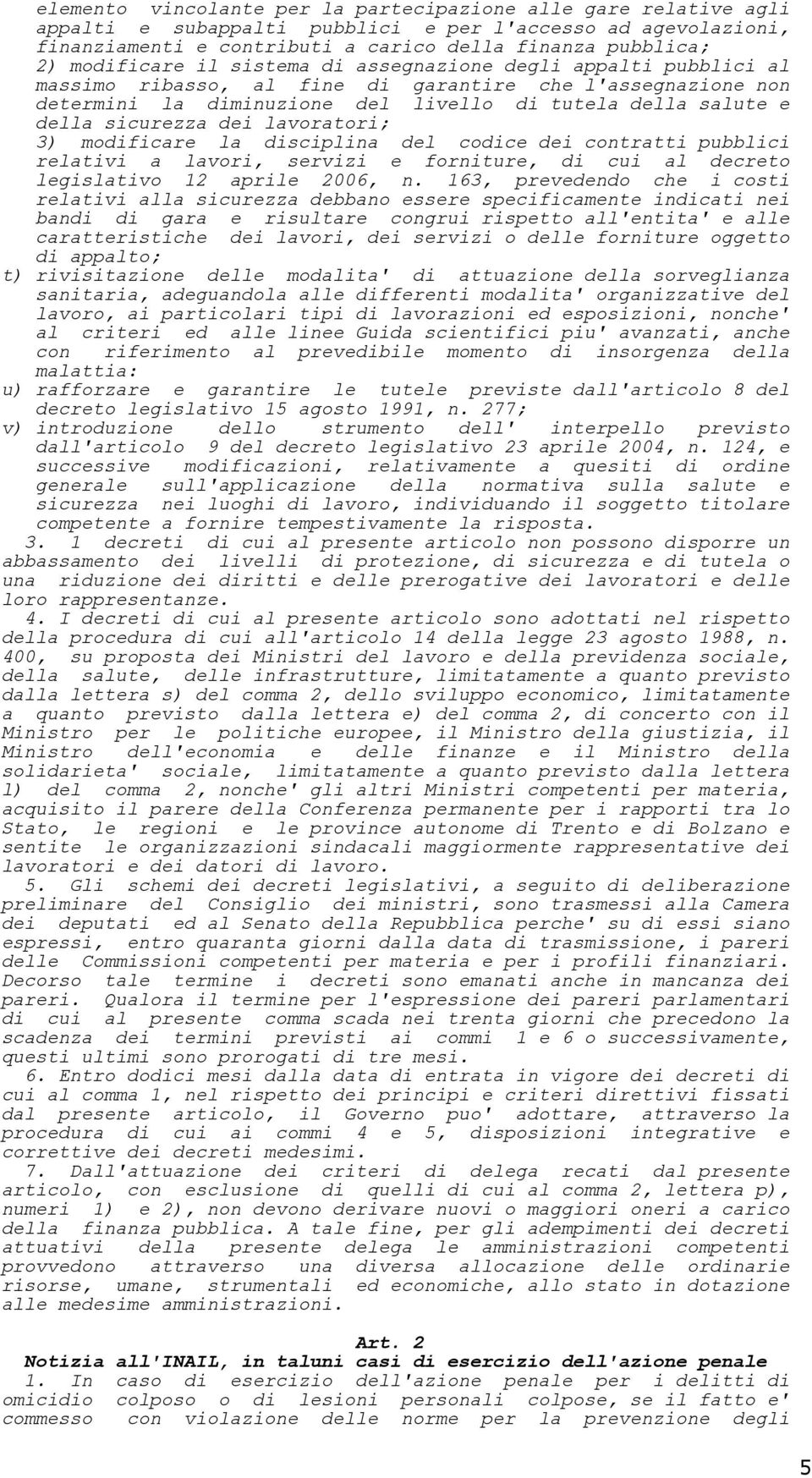 elemento vincolante per la partecipazione alle gare relative agli appalti e subappalti pubblici e per l'accesso ad agevolazioni, finanziamenti e contributi a carico della finanza pubblica;
2) modificare il sistema di assegnazione degli appalti pubblici al massimo ribasso, al fine di garantire che l'assegnazione non determini la diminuzione del livello di tutela della salute e della sicurezza dei lavoratori;
3) modificare la disciplina del codice dei contratti pubblici relativi a lavori, servizi e forniture, di cui al decreto legislativo 12 aprile 2006, n. 163, prevedendo che i costi relativi alla sicurezza debbano essere specificamente indicati nei bandi di gara e risultare congrui rispetto all'entita' e alle caratteristiche dei lavori, dei servizi o delle forniture oggetto di appalto;
t) rivisitazione delle modalita' di attuazione della sorveglianza sanitaria, adeguandola alle differenti modalita' organizzative del lavoro, ai particolari tipi di lavorazioni ed esposizioni, nonche' al criteri ed alle linee Guida scientifici piu' avanzati, anche con riferimento al prevedibile momento di insorgenza della malattia:
u) rafforzare e garantire le tutele previste dall'articolo 8 del decreto legislativo 15 agosto 1991, n. 277;
v) introduzione dello strumento dell' interpello previsto dall'articolo 9 del decreto legislativo 23 aprile 2004, n. 124, e successive modificazioni, relativamente a quesiti di ordine generale sull'applicazione della normativa sulla salute e sicurezza nei luoghi di lavoro, individuando il soggetto titolare competente a fornire tempestivamente la risposta.
3. 1 decreti di cui al presente articolo non possono disporre un abbassamento dei livelli di protezione, di sicurezza e di tutela o una riduzione dei diritti e delle prerogative dei lavoratori e delle loro rappresentanze.
4. I decreti di cui al presente articolo sono adottati nel rispetto della procedura di cui all'articolo 14 della legge 23 agosto 1988, n. 400, su proposta dei Ministri del lavoro e della previdenza sociale, della salute, delle infrastrutture, limitatamente a quanto previsto dalla lettera s) del comma 2, dello sviluppo economico, limitatamente a quanto previsto dalla lettera e) del comma 2, di concerto con il Ministro per le politiche europee, il Ministro della giustizia, il Ministro dell'economia e delle finanze e il Ministro della solidarieta' sociale, limitatamente a quanto previsto dalla lettera l) del comma 2, nonche' gli altri Ministri competenti per materia, acquisito il parere della Conferenza permanente per i rapporti tra lo Stato, le regioni e le province autonome di Trento e di Bolzano e sentite le organizzazioni sindacali maggiormente rappresentative dei lavoratori e dei datori di lavoro.
5. Gli schemi dei decreti legislativi, a seguito di deliberazione preliminare del Consiglio dei ministri, sono trasmessi alla Camera dei deputati ed al Senato della Repubblica perche' su di essi siano espressi, entro quaranta giorni dalla data di trasmissione, i pareri delle Commissioni competenti per materia e per i profili finanziari. Decorso tale termine i decreti sono emanati anche in mancanza dei pareri. Qualora il termine per l'espressione dei pareri parlamentari di cui al presente comma scada nei trenta giorni che precedono la scadenza dei termini previsti ai commi 1 e 6 o successivamente, questi ultimi sono prorogati di tre mesi.
6. Entro dodici mesi dalla data di entrata in vigore dei decreti di cui al comma 1, nel rispetto dei principi e criteri direttivi fissati dal presente articolo, il Governo puo' adottare, attraverso la procedura di cui ai commi 4 e 5, disposizioni integrative e correttive dei decreti medesimi.
7. Dall'attuazione dei criteri di delega recati dal presente articolo, con esclusione di quelli di cui al comma 2, lettera p), numeri 1) e 2), non devono derivare nuovi o maggiori oneri a carico della finanza pubblica. A tale fine, per gli adempimenti dei decreti attuativi della presente delega le amministrazioni competenti provvedono attraverso una diversa allocazione delle ordinarie risorse, umane, strumentali ed economiche, allo stato in dotazione alle medesime amministrazioni.

Art. 2
Notizia all'INAIL, in taluni casi di esercizio dell'azione penale
1. In caso di esercizio dell'azione penale per i delitti di omicidio colposo o di lesioni personali colpose, se il fatto e' commesso con violazione delle norme per la prevenzione degli

5